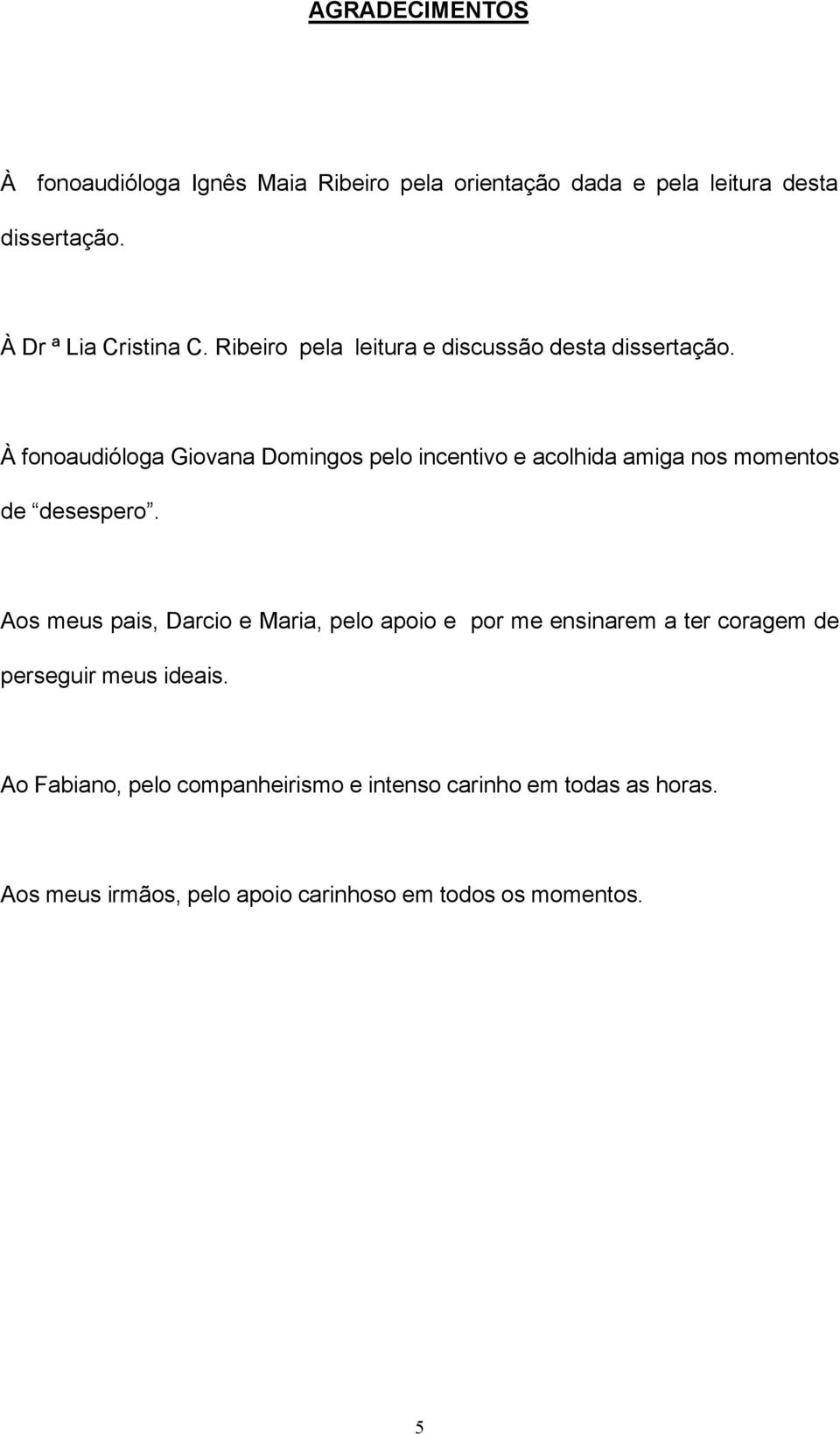 AGRADECIMENTOS

À fonoaudióloga Ignês Maia Ribeiro pela orientação dada e pela leitura desta dissertação.

À Dr ª Lia Cristina C. Ribeiro pela leitura e discussão desta dissertação.

À fonoaudióloga Giovana Domingos pelo incentivo e acolhida amiga nos momentos de “desespero”.

Aos meus pais, Darcio e Maria, pelo apoio e por me ensinarem a ter coragem de perseguir meus ideais.

Ao Fabiano, pelo companheirismo e intenso carinho em todas as horas.

Aos meus irmãos, pelo apoio carinhoso em todos os momentos.

5